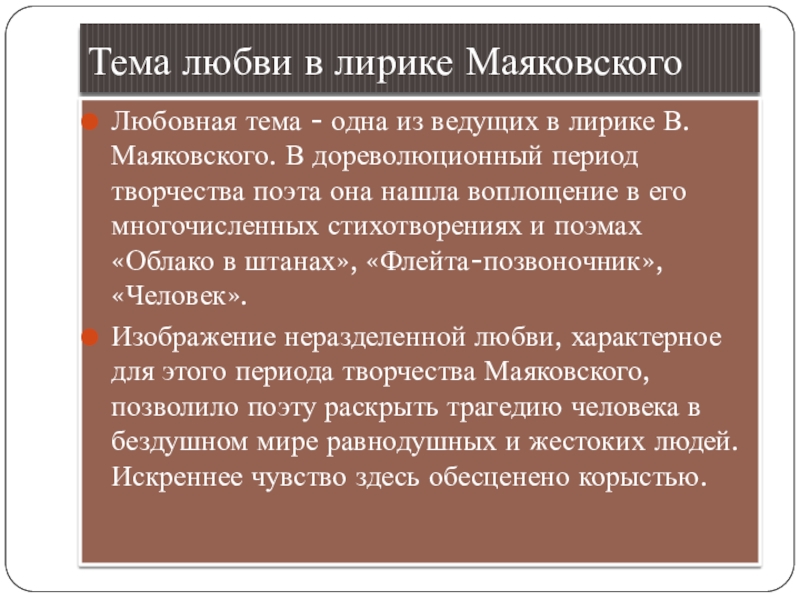 Тема любви в лирике Маяковского

• Любовная тема - одна из ведущих в лирике В. Маяковского. В дореволюционный период творчества поэта она нашла воплощение в его многочисленных стихотворениях и поэмах «Облако в штанах», «Флейта-позвоночник», «Человек».

• Изображение неразделенной любви, характерное для этого периода творчества Маяковского, позволило поэту раскрыть трагедию человека в бездушном мире равнодушных и жестоких людей. Искреннее чувство здесь обесценено корыстью.